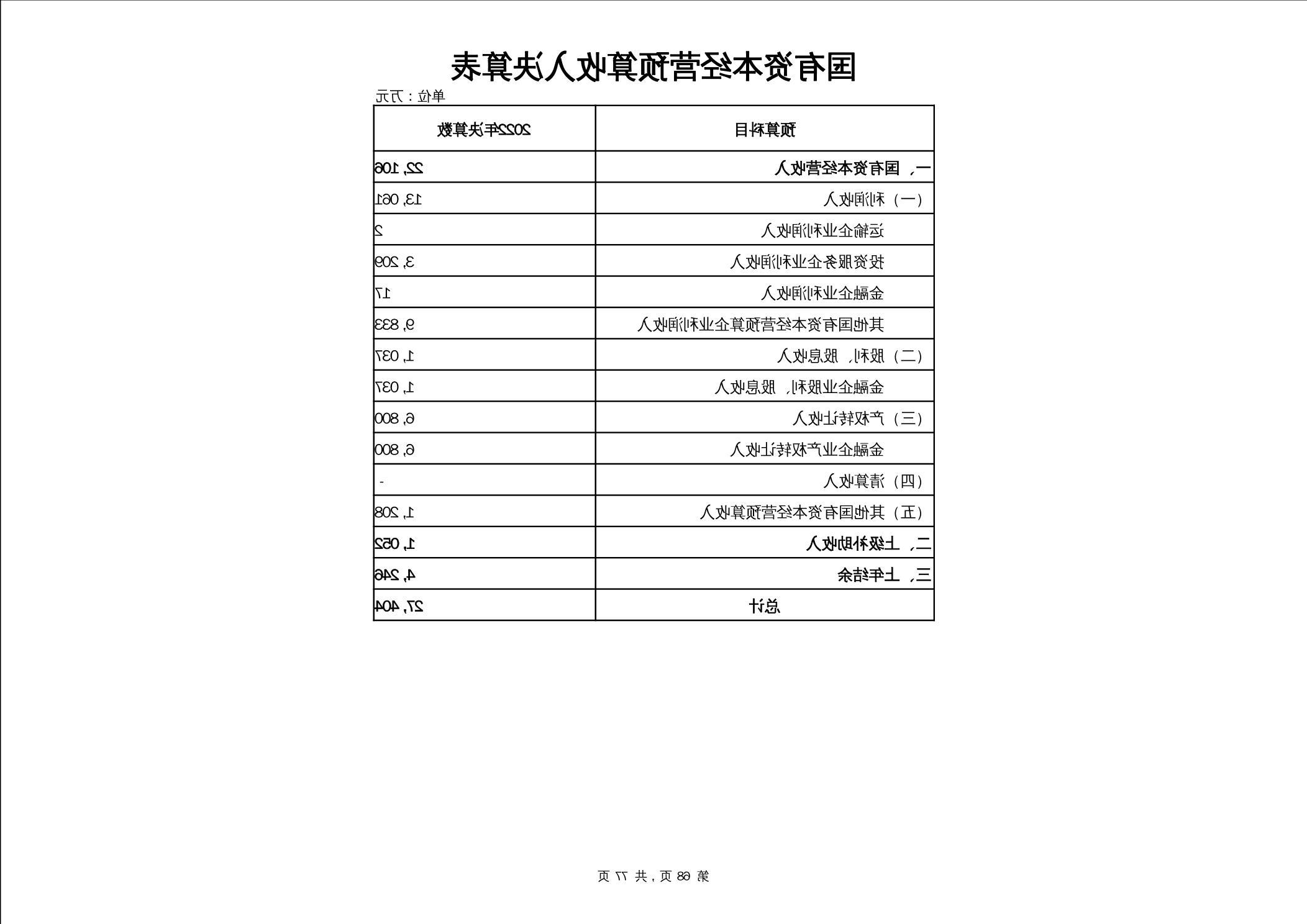 国有资本经营预算收入决算表

单位：万元

| 预算科目 | 2022年决算数 |
|---|---|
| 一、国有资本经营收入 | 22,106 |
| （一）利润收入 | 13,061 |
| 运输企业利润收入 | 2 |
| 投资服务企业利润收入 | 3,209 |
| 金融企业利润收入 | 17 |
| 其他国有资本经营预算企业利润收入 | 9,833 |
| （二）股利、股息收入 | 1,037 |
| 金融企业股利、股息收入 | 1,037 |
| （三）产权转让收入 | 6,800 |
| 金融企业产权转让收入 | 6,800 |
| （四）清算收入 | - |
| （五）其他国有资本经营预算收入 | 1,208 |
| 二、上级补助收入 | 1,052 |
| 三、上年结余 | 4,246 |
| 总计 | 27,404 |

第 68 页，共 77 页